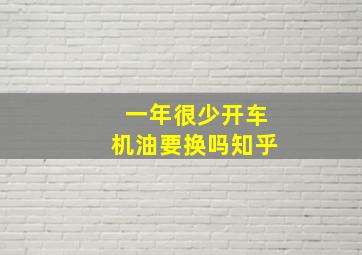 一年很少开车
机油要换吗知乎